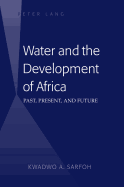 PETER LANG

Water and the Development of Africa

PAST, PRESENT, AND FUTURE

KWADWO A. SARFOH